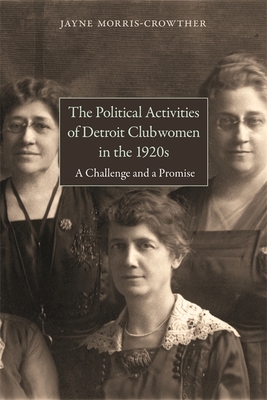 JAYNE MORRIS-CROWTHER

The Political Activities of Detroit Clubwomen in the 1920s

A Challenge and a Promise